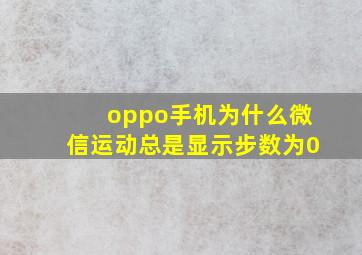 oppo手机为什么微信运动总是显示步数为0